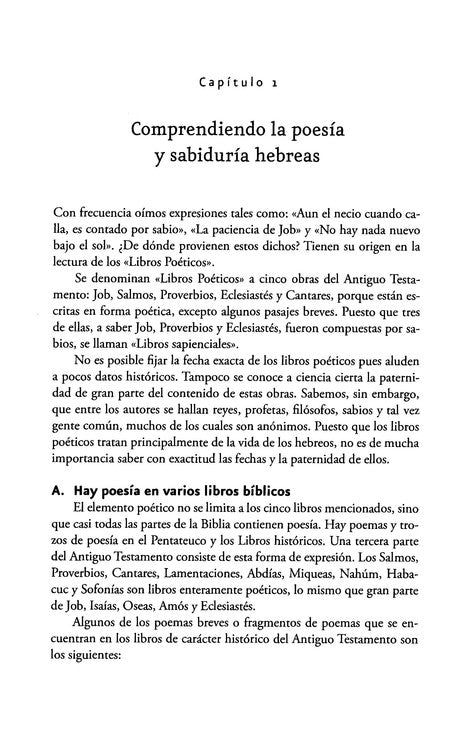 Capítulo 1

Comprendiendo la poesía y sabiduría hebreas

Con frecuencia oímos expresiones tales como: «Aun el necio cuando calla, es contado por sabio», «La paciencia de Job» y «No hay nada nuevo bajo el sol». ¿De dónde provienen estos dichos? Tienen su origen en la lectura de los «Libros Poéticos».

Se denominan «Libros Poéticos» a cinco obras del Antiguo Testamento: Job, Salmos, Proverbios, Eclesiastés y Cantares, porque están escritas en forma poética, excepto algunos pasajes breves. Puesto que tres de ellas, a saber Job, Proverbios y Eclesiastés, fueron compuestas por sabios, se llaman «Libros sapienciales».

No es posible fijar la fecha exacta de los libros poéticos pues aluden a pocos datos históricos. Tampoco se conoce a ciencia cierta la paternidad de gran parte del contenido de estas obras. Sabemos, sin embargo, que entre los autores se hallan reyes, profetas, filósofos, sabios y tal vez gente común, muchos de los cuales son anónimos. Puesto que los libros poéticos tratan principalmente de la vida de los hebreos, no es de mucha importancia saber con exactitud las fechas y la paternidad de ellos.

A. Hay poesía en varios libros bíblicos

El elemento poético no se limita a los cinco libros mencionados, sino que casi todas las partes de la Biblia contienen poesía. Hay poemas y trozos de poesía en el Pentateuco y los Libros históricos. Una tercera parte del Antiguo Testamento consiste de esta forma de expresión. Los Salmos, Proverbios, Cantares, Lamentaciones, Abdías, Miqueas, Nahúm, Habacuc y Sofonías son libros enteramente poéticos, lo mismo que gran parte de Job, Isaías, Oseas, Amós y Eclesiastés.

Algunos de los poemas breves o fragmentos de poemas que se encuentran en los libros de carácter histórico del Antiguo Testamento son los siguientes: